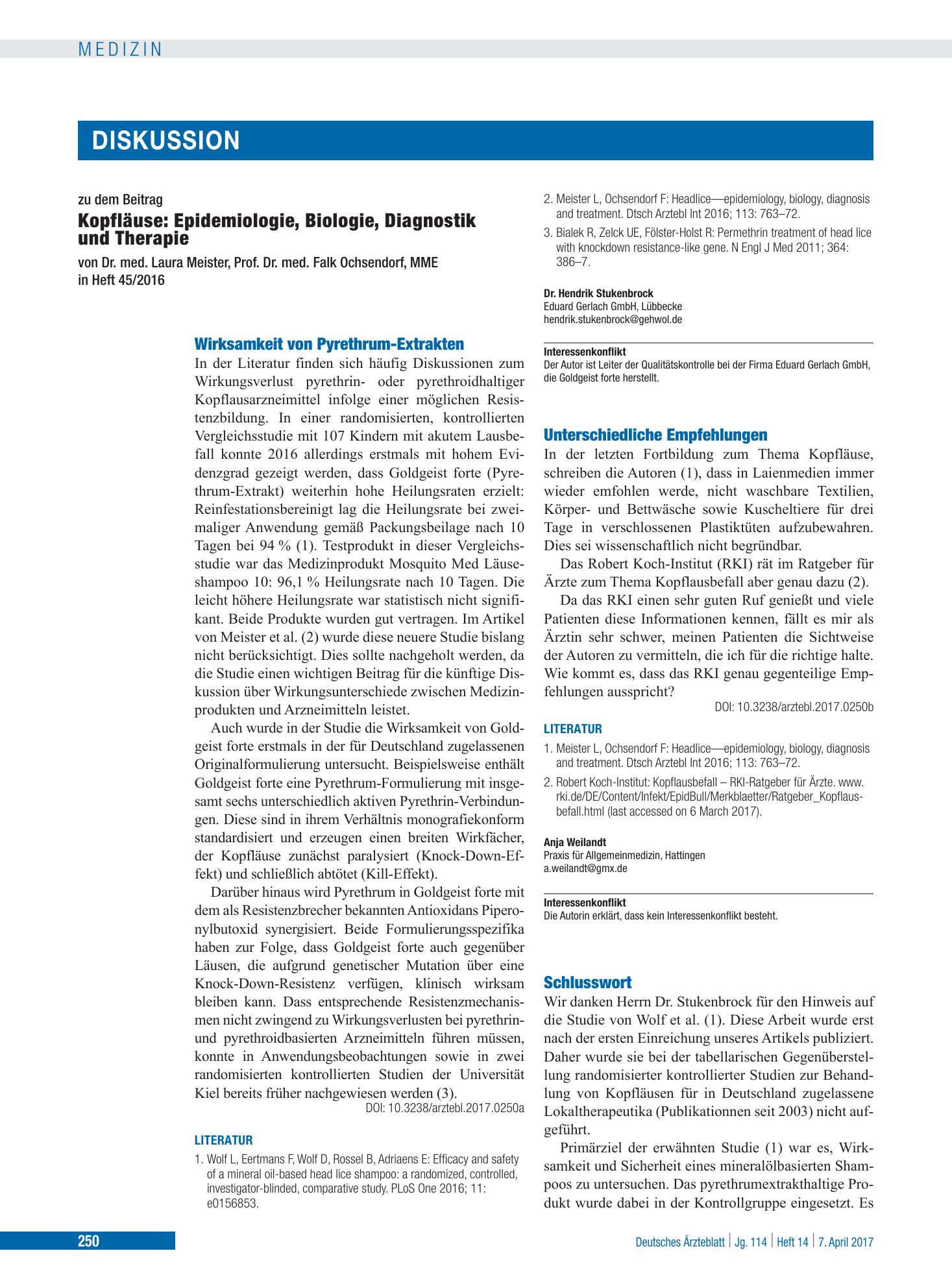 MEDIZIN

DISKUSSION

zu dem Beitrag

Kopfläuse: Epidemiologie, Biologie, Diagnostik und Therapie

von Dr. med. Laura Meister, Prof. Dr. med. Falk Ochsendorf, MME
in Heft 45/2016

Wirksamkeit von Pyrethrum-Extrakten

In der Literatur finden sich häufig Diskussionen zum Wirkungsverlust pyrethrin- oder pyrethroidhaltiger Kopflausarzneimittel infolge einer möglichen Resistenzbildung. In einer randomisierten, kontrollierten Vergleichsstudie mit 107 Kindern mit akutem Lausbefall konnte 2016 allerdings erstmals mit hohem Evidenzgrad gezeigt werden, dass Goldgeist forte (Pyrethrum-Extrakt) weiterhin hohe Heilungsraten erzielt: Reinfestationsbereinigt lag die Heilungsrate bei zweimaliger Anwendung gemäß Packungsbeilage nach 10 Tagen bei 94 % (1). Testprodukt in dieser Vergleichsstudie war das Medizinprodukt Mosquito Med Läuseshampoo 10: 96,1 % Heilungsrate nach 10 Tagen. Die leicht höhere Heilungsrate war statistisch nicht signifikant. Beide Produkte wurden gut vertragen. Im Artikel von Meister et al. (2) wurde diese neuere Studie bislang nicht berücksichtigt. Dies sollte nachgeholt werden, da die Studie einen wichtigen Beitrag für die künftige Diskussion über Wirkungsunterschiede zwischen Medizinprodukten und Arzneimitteln leistet.

Auch wurde in der Studie die Wirksamkeit von Goldgeist forte erstmals in der für Deutschland zugelassenen Originalformulierung untersucht. Beispielsweise enthält Goldgeist forte eine Pyrethrum-Formulierung mit insgesamt sechs unterschiedlich aktiven Pyrethrin-Verbindungen. Diese sind in ihrem Verhältnis monografiekonform standardisiert und erzeugen einen breiten Wirkfächer, der Kopfläuse zunächst paralysiert (Knock-Down-Effekt) und schließlich abtötet (Kill-Effekt).

Darüber hinaus wird Pyrethrum in Goldgeist forte mit dem als Resistenzbrecher bekannten Antioxidans Piperonylbutoxid synergisiert. Beide Formulierungsspezifika haben zur Folge, dass Goldgeist forte auch gegenüber Läusen, die aufgrund genetischer Mutation über eine Knock-Down-Resistenz verfügen, klinisch wirksam bleiben kann. Dass entsprechende Resistenzmechanismen nicht zwingend zu Wirkungsverlusten bei pyrethrin- und pyrethroidbasierten Arzneimitteln führen müssen, konnte in Anwendungsbeobachtungen sowie in zwei randomisierten kontrollierten Studien der Universität Kiel bereits früher nachgewiesen werden (3).

DOI: 10.3238/arztebl.2017.0250a

LITERATUR

1. Wolf L, Eertmans F, Wolf D, Rossel B, Adriaens E: Efficacy and safety of a mineral oil-based head lice shampoo: a randomized, controlled, investigator-blinded, comparative study. PLoS One 2016; 11: e0156853.

2. Meister L, Ochsendorf F: Headlice—epidemiology, biology, diagnosis and treatment. Dtsch Arztebl Int 2016; 113: 763–72.

3. Bialek R, Zelck UE, Fölster-Holst R: Permethrin treatment of head lice with knockdown resistance-like gene. N Engl J Med 2011; 364: 386–7.

Dr. Hendrik Stukenbrock
Eduard Gerlach GmbH, Lübbecke
hendrik.stukenbrock@gehwol.de

Interessenkonflikt
Der Autor ist Leiter der Qualitätskontrolle bei der Firma Eduard Gerlach GmbH, die Goldgeist forte herstellt.

Unterschiedliche Empfehlungen

In der letzten Fortbildung zum Thema Kopfläuse, schreiben die Autoren (1), dass in Laienmedien immer wieder emfohlen werde, nicht waschbare Textilien, Körper- und Bettwäsche sowie Kuscheltiere für drei Tage in verschlossenen Plastiktüten aufzubewahren. Dies sei wissenschaftlich nicht begründbar.

Das Robert Koch-Institut (RKI) rät im Ratgeber für Ärzte zum Thema Kopflausbefall aber genau dazu (2).

Da das RKI einen sehr guten Ruf genießt und viele Patienten diese Informationen kennen, fällt es mir als Ärztin sehr schwer, meinen Patienten die Sichtweise der Autoren zu vermitteln, die ich für die richtige halte. Wie kommt es, dass das RKI genau gegenteilige Empfehlungen ausspricht?

DOI: 10.3238/arztebl.2017.0250b

LITERATUR

1. Meister L, Ochsendorf F: Headlice—epidemiology, biology, diagnosis and treatment. Dtsch Arztebl Int 2016; 113: 763–72.

2. Robert Koch-Institut: Kopflausbefall – RKI-Ratgeber für Ärzte. www.rki.de/DE/Content/Infekt/EpidBull/Merkblaetter/Ratgeber_Kopflausbefall.html (last accessed on 6 March 2017).

Anja Weilandt
Praxis für Allgemeinmedizin, Hattingen
a.weilandt@gmx.de

Interessenkonflikt
Die Autorin erklärt, dass kein Interessenkonflikt besteht.

Schlusswort

Wir danken Herrn Dr. Stukenbrock für den Hinweis auf die Studie von Wolf et al. (1). Diese Arbeit wurde erst nach der ersten Einreichung unseres Artikels publiziert. Daher wurde sie bei der tabellarischen Gegenüberstellung randomisierter kontrollierter Studien zur Behandlung von Kopfläusen für in Deutschland zugelassene Lokaltherapeutika (Publikationnen seit 2003) nicht aufgeführt.

Primärziel der erwähnten Studie (1) war es, Wirksamkeit und Sicherheit eines mineralölbasierten Shampoos zu untersuchen. Das pyrethrumextrakthaltige Produkt wurde dabei in der Kontrollgruppe eingesetzt. Es

250

Deutsches Ärzteblatt | Jg. 114 | Heft 14 | 7. April 2017